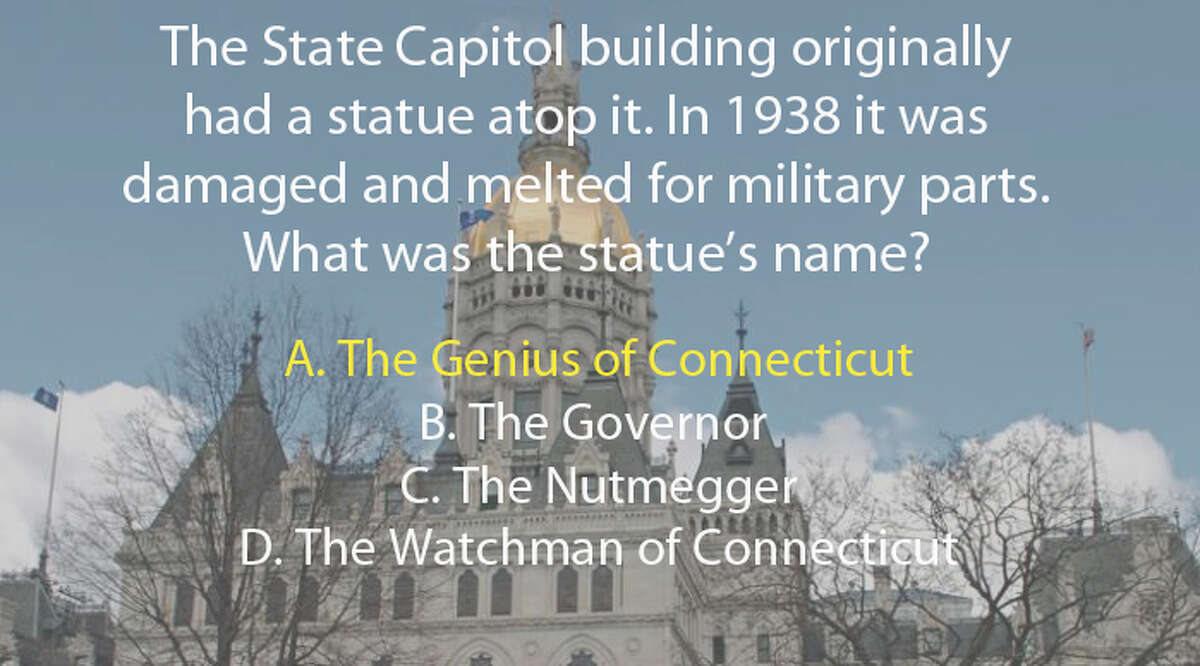 The State Capitol building originally had a statue atop it. In 1938 it was damaged and melted for military parts. What was the statue's name?

A. The Genius of Connecticut
B. The Governor
C. The Nutmegger
D. The Watchman of Connecticut